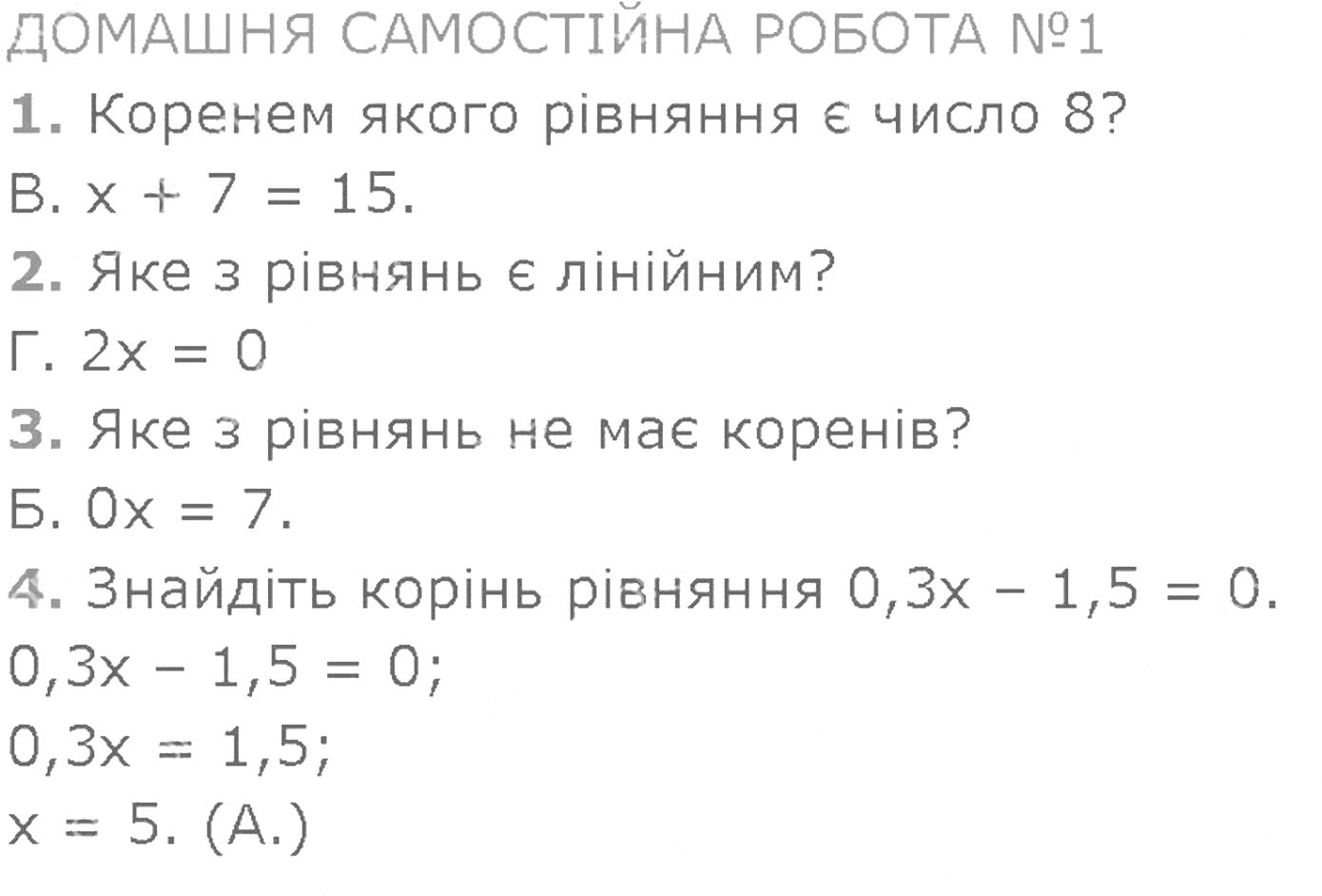 ДОМАШНЯ САМОСТІЙНА РОБОТА №1

1. Коренем якого рівняння є число 8?

В. $x + 7 = 15$.

2. Яке з рівнянь є лінійним?

Г. $2x = 0$

3. Яке з рівнянь не має коренів?

Б. $0x = 7$.

4. Знайдіть корінь рівняння $0,3x - 1,5 = 0$.

$0,3x - 1,5 = 0$;

$0,3x = 1,5$;

$x = 5$. (А.)